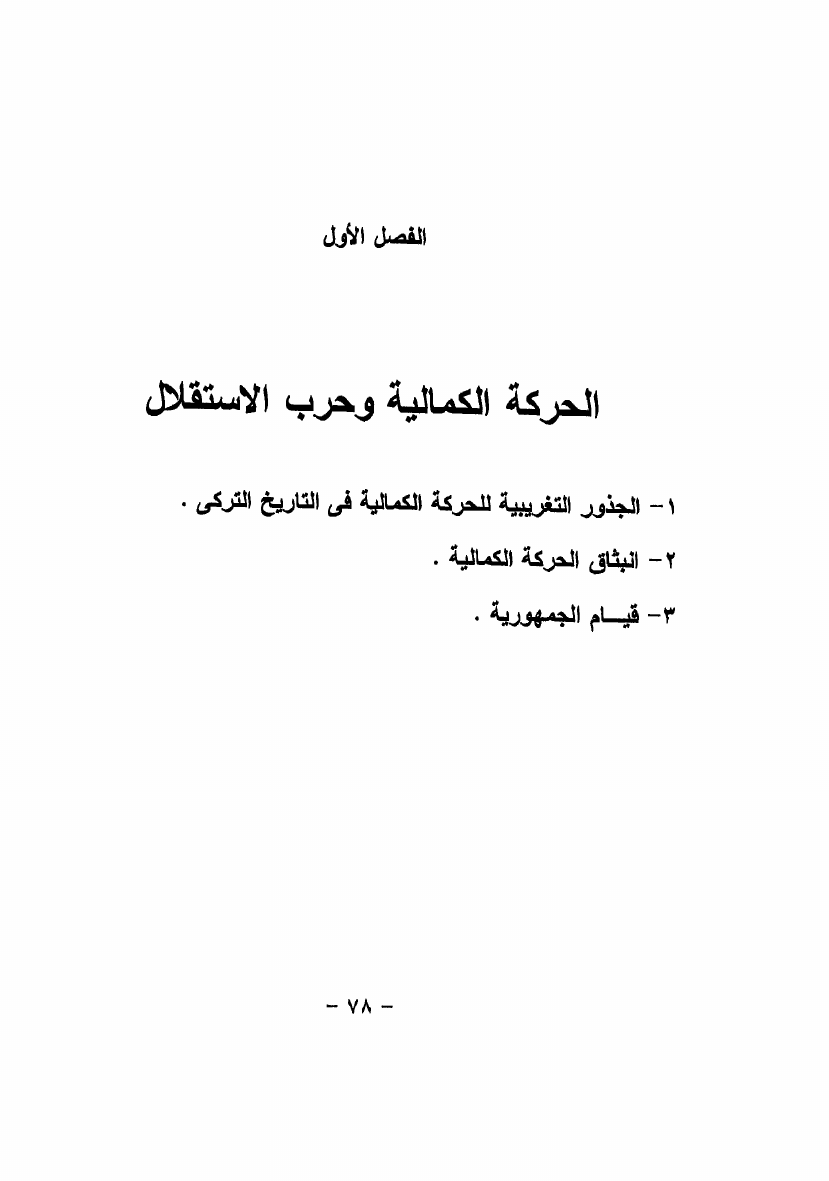 الفصل الأول

الحركة الكمالية وحرب الاستقلال

١- الجذور التغريبية للحركة الكمالية فى التاريخ التركى .

٢- انبثاق الحركة الكمالية .

٣- قيـــام الجمهورية .

- ٧٨ -